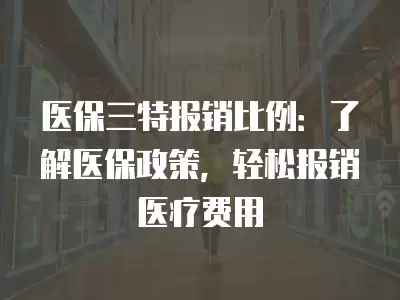 医保三特报销比例：了解医保政策，轻松报销医疗费用